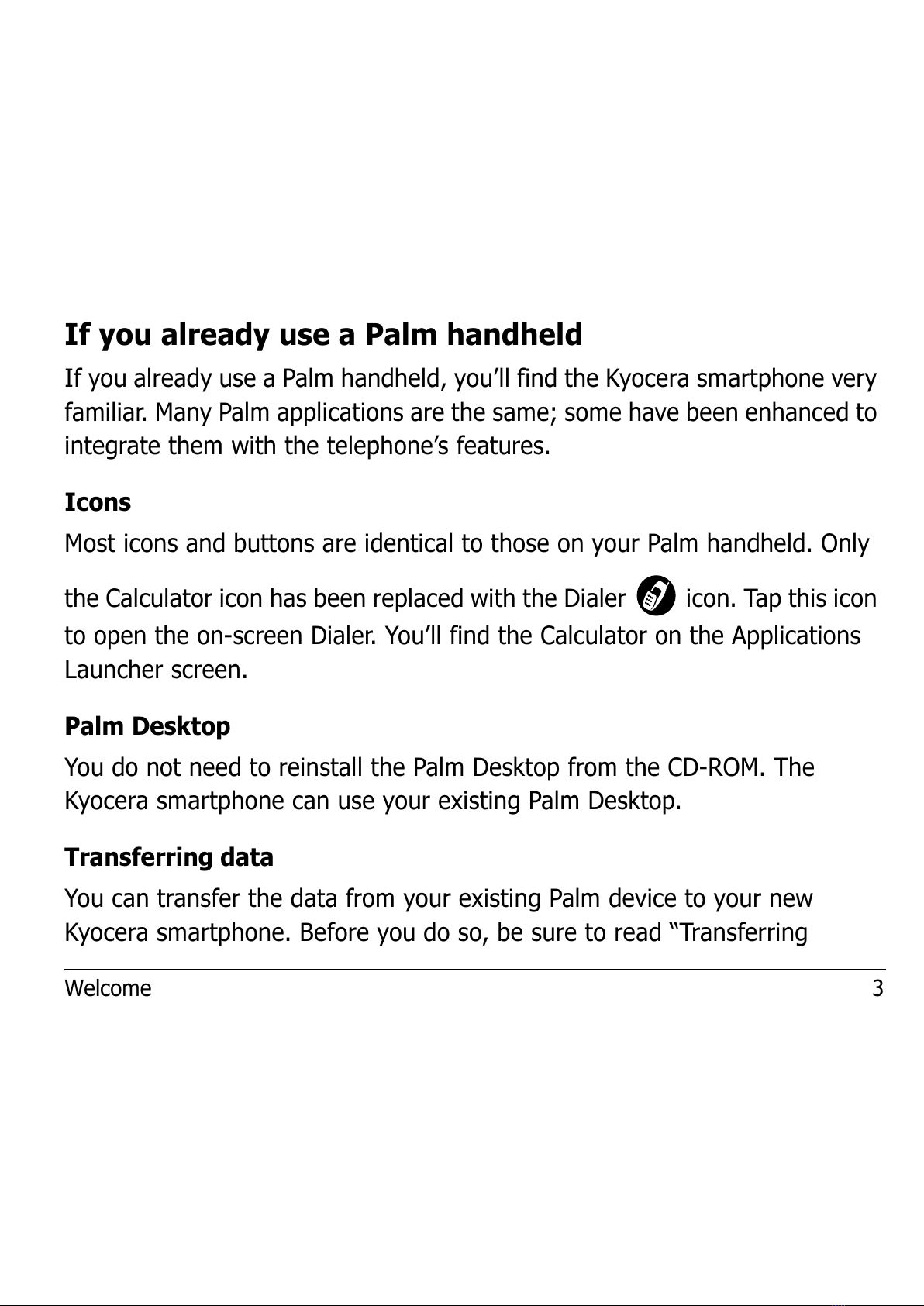 If you already use a Palm handheld

If you already use a Palm handheld, you’ll find the Kyocera smartphone very familiar. Many Palm applications are the same; some have been enhanced to integrate them with the telephone’s features.

Icons

Most icons and buttons are identical to those on your Palm handheld. Only the Calculator icon has been replaced with the Dialer icon. Tap this icon to open the on-screen Dialer. You’ll find the Calculator on the Applications Launcher screen.

Palm Desktop

You do not need to reinstall the Palm Desktop from the CD-ROM. The Kyocera smartphone can use your existing Palm Desktop.

Transferring data

You can transfer the data from your existing Palm device to your new Kyocera smartphone. Before you do so, be sure to read “Transferring

Welcome 3